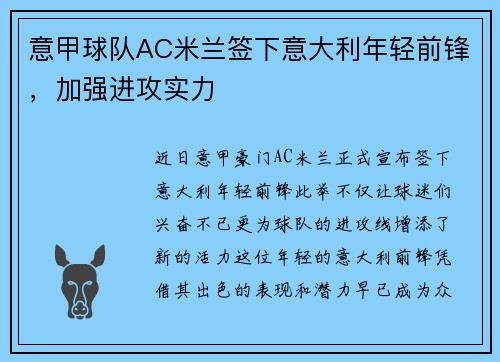 意甲球队AC米兰签下意大利年轻前锋，加强进攻实力

近日意甲豪门AC米兰正式宣布签下意大利年轻前锋此举不仅让球迷们兴奋不已更为球队的进攻线增添了新的活力这位年轻的意大利前锋凭借其出色的表现和潜力早已成为众